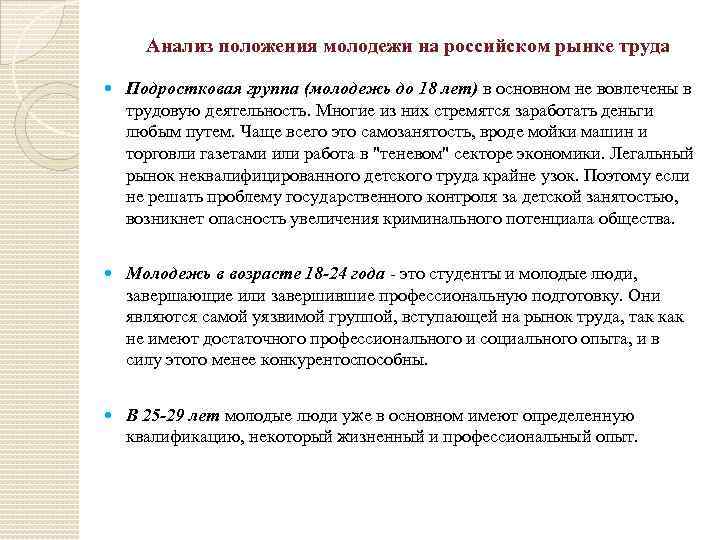 Анализ положения молодежи на российском рынке труда

Подростковая группа (молодежь до 18 лет) в основном не вовлечены в трудовую деятельность. Многие из них стремятся заработать деньги любым путем. Чаще всего это самозанятость, вроде мойки машин и торговли газетами или работа в "теневом" секторе экономики. Легальный рынок неквалифицированного детского труда крайне узок. Поэтому если не решать проблему государственного контроля за детской занятостью, возникнет опасность увеличения криминального потенциала общества.

Молодежь в возрасте 18-24 года - это студенты и молодые люди, завершающие или завершившие профессиональную подготовку. Они являются самой уязвимой группой, вступающей на рынок труда, так как не имеют достаточного профессионального и социального опыта, и в силу этого менее конкурентоспособны.

В 25-29 лет молодые люди уже в основном имеют определенную квалификацию, некоторый жизненный и профессиональный опыт.